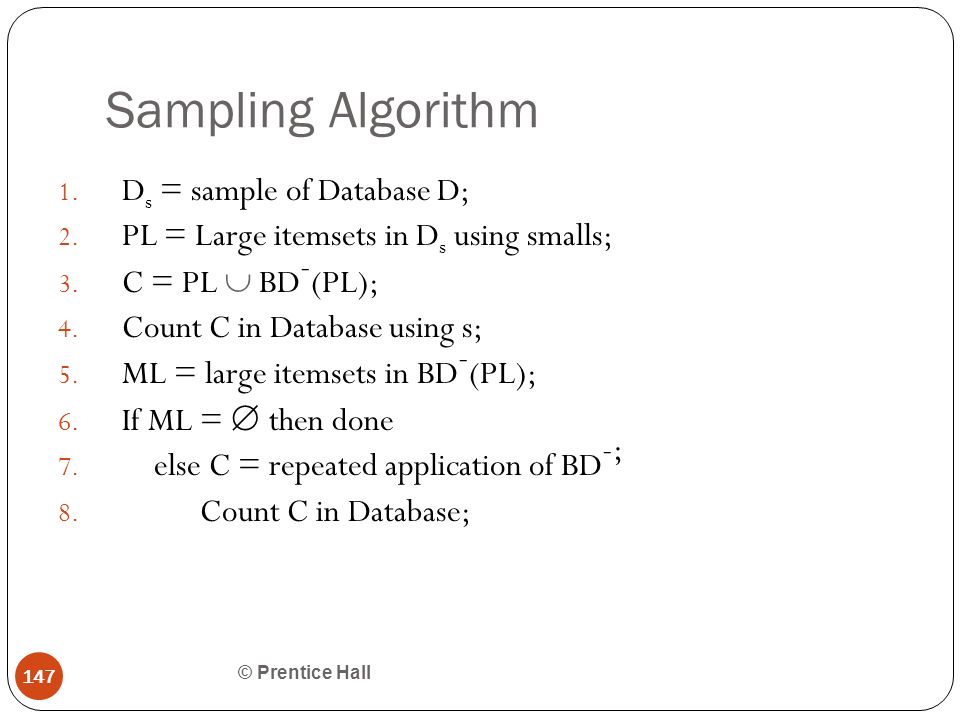 Sampling Algorithm

1. $D_s$ = sample of Database D;
2. PL = Large itemsets in $D_s$ using smalls;
3. C = PL $\cup$ $BD^-$(PL);
4. Count C in Database using s;
5. ML = large itemsets in $BD^-$(PL);
6. If ML = $\varnothing$ then done
7. else C = repeated application of $BD^-$;
8. Count C in Database;

147

© Prentice Hall